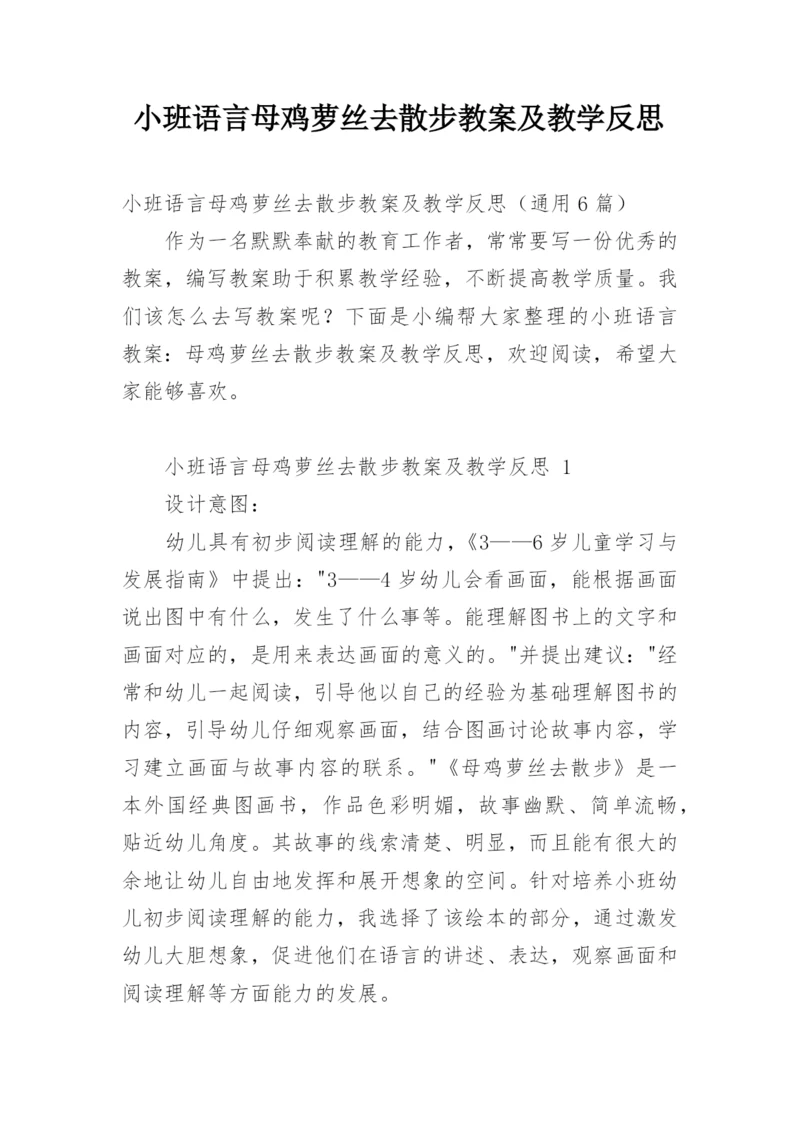 小班语言母鸡萝丝去散步教案及教学反思

小班语言母鸡萝丝去散步教案及教学反思（通用6篇）

作为一名默默奉献的教育工作者，常常要写一份优秀的教案，编写教案助于积累教学经验，不断提高教学质量。我们该怎么去写教案呢？下面是小编帮大家整理的小班语言教案：母鸡萝丝去散步教案及教学反思，欢迎阅读，希望大家能够喜欢。

小班语言母鸡萝丝去散步教案及教学反思 1

设计意图：

幼儿具有初步阅读理解的能力，《3——6岁儿童学习与发展指南》中提出："3——4岁幼儿会看画面，能根据画面说出图中有什么，发生了什么事等。能理解图书上的文字和画面对应的，是用来表达画面的意义的。"并提出建议："经常和幼儿一起阅读，引导他以自己的经验为基础理解图书的内容，引导幼儿仔细观察画面，结合图画讨论故事内容，学习建立画面与故事内容的联系。"《母鸡萝丝去散步》是一本外国经典图画书，作品色彩明媚，故事幽默、简单流畅，贴近幼儿角度。其故事的线索清楚、明显，而且能有很大的余地让幼儿自由地发挥和展开想象的空间。针对培养小班幼儿初步阅读理解的能力，我选择了该绘本的部分，通过激发幼儿大胆想象，促进他们在语言的讲述、表达，观察画面和阅读理解等方面能力的发展。